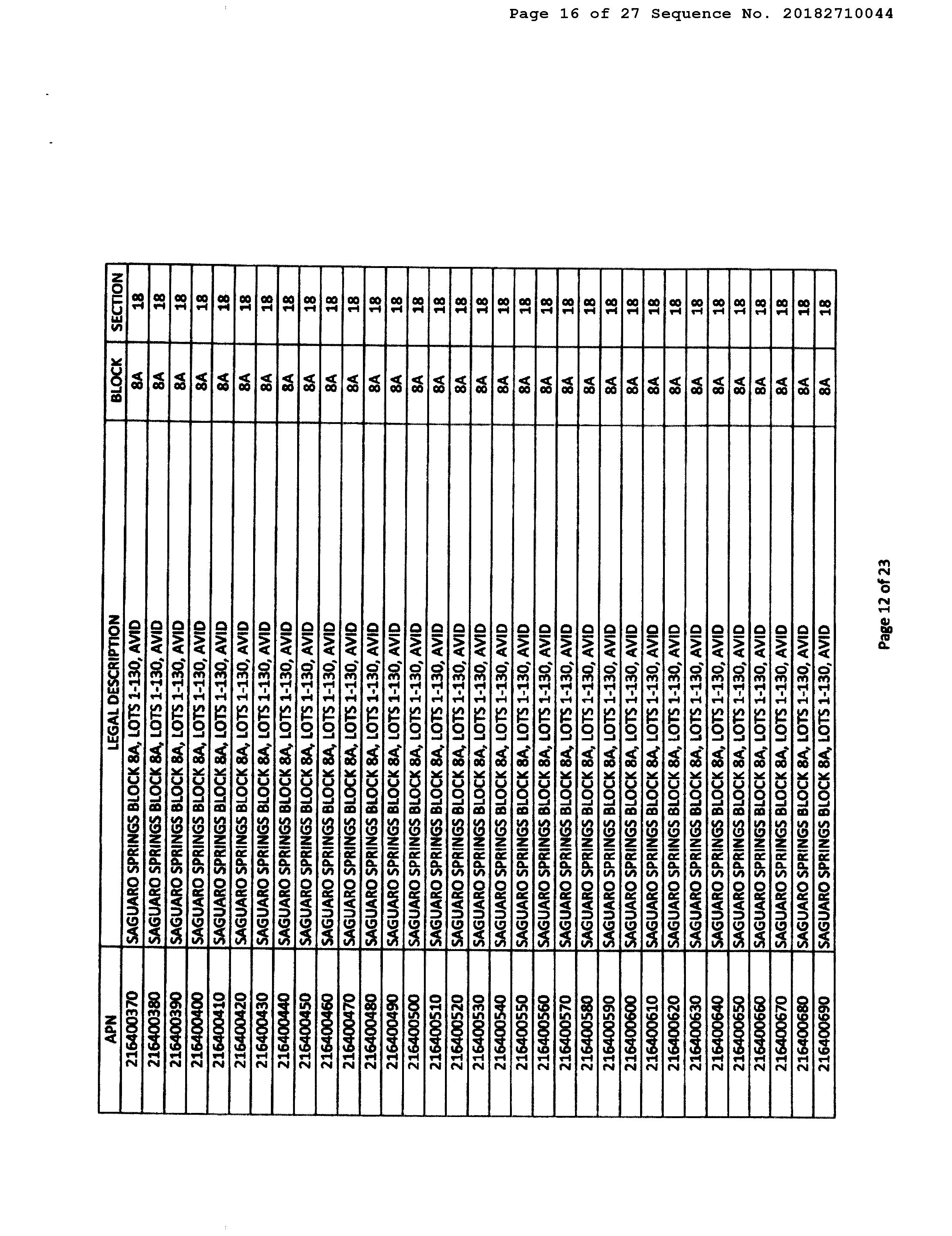 Page 16 of 27 Sequence No. 20182710044

| APN | LEGAL DESCRIPTION | BLOCK | SECTION |
|---|---|---|---|
| 216400370 | SAGUARO SPRINGS BLOCK 8A, LOTS 1-130, AVID | 8A | 18 |
| 216400380 | SAGUARO SPRINGS BLOCK 8A, LOTS 1-130, AVID | 8A | 18 |
| 216400390 | SAGUARO SPRINGS BLOCK 8A, LOTS 1-130, AVID | 8A | 18 |
| 216400400 | SAGUARO SPRINGS BLOCK 8A, LOTS 1-130, AVID | 8A | 18 |
| 216400410 | SAGUARO SPRINGS BLOCK 8A, LOTS 1-130, AVID | 8A | 18 |
| 216400420 | SAGUARO SPRINGS BLOCK 8A, LOTS 1-130, AVID | 8A | 18 |
| 216400430 | SAGUARO SPRINGS BLOCK 8A, LOTS 1-130, AVID | 8A | 18 |
| 216400440 | SAGUARO SPRINGS BLOCK 8A, LOTS 1-130, AVID | 8A | 18 |
| 216400450 | SAGUARO SPRINGS BLOCK 8A, LOTS 1-130, AVID | 8A | 18 |
| 216400460 | SAGUARO SPRINGS BLOCK 8A, LOTS 1-130, AVID | 8A | 18 |
| 216400470 | SAGUARO SPRINGS BLOCK 8A, LOTS 1-130, AVID | 8A | 18 |
| 216400480 | SAGUARO SPRINGS BLOCK 8A, LOTS 1-130, AVID | 8A | 18 |
| 216400490 | SAGUARO SPRINGS BLOCK 8A, LOTS 1-130, AVID | 8A | 18 |
| 216400500 | SAGUARO SPRINGS BLOCK 8A, LOTS 1-130, AVID | 8A | 18 |
| 216400510 | SAGUARO SPRINGS BLOCK 8A, LOTS 1-130, AVID | 8A | 18 |
| 216400520 | SAGUARO SPRINGS BLOCK 8A, LOTS 1-130, AVID | 8A | 18 |
| 216400530 | SAGUARO SPRINGS BLOCK 8A, LOTS 1-130, AVID | 8A | 18 |
| 216400540 | SAGUARO SPRINGS BLOCK 8A, LOTS 1-130, AVID | 8A | 18 |
| 216400550 | SAGUARO SPRINGS BLOCK 8A, LOTS 1-130, AVID | 8A | 18 |
| 216400560 | SAGUARO SPRINGS BLOCK 8A, LOTS 1-130, AVID | 8A | 18 |
| 216400570 | SAGUARO SPRINGS BLOCK 8A, LOTS 1-130, AVID | 8A | 18 |
| 216400580 | SAGUARO SPRINGS BLOCK 8A, LOTS 1-130, AVID | 8A | 18 |
| 216400590 | SAGUARO SPRINGS BLOCK 8A, LOTS 1-130, AVID | 8A | 18 |
| 216400600 | SAGUARO SPRINGS BLOCK 8A, LOTS 1-130, AVID | 8A | 18 |
| 216400610 | SAGUARO SPRINGS BLOCK 8A, LOTS 1-130, AVID | 8A | 18 |
| 216400620 | SAGUARO SPRINGS BLOCK 8A, LOTS 1-130, AVID | 8A | 18 |
| 216400630 | SAGUARO SPRINGS BLOCK 8A, LOTS 1-130, AVID | 8A | 18 |
| 216400640 | SAGUARO SPRINGS BLOCK 8A, LOTS 1-130, AVID | 8A | 18 |
| 216400650 | SAGUARO SPRINGS BLOCK 8A, LOTS 1-130, AVID | 8A | 18 |
| 216400660 | SAGUARO SPRINGS BLOCK 8A, LOTS 1-130, AVID | 8A | 18 |
| 216400670 | SAGUARO SPRINGS BLOCK 8A, LOTS 1-130, AVID | 8A | 18 |
| 216400680 | SAGUARO SPRINGS BLOCK 8A, LOTS 1-130, AVID | 8A | 18 |
| 216400690 | SAGUARO SPRINGS BLOCK 8A, LOTS 1-130, AVID | 8A | 18 |

Page 12 of 23